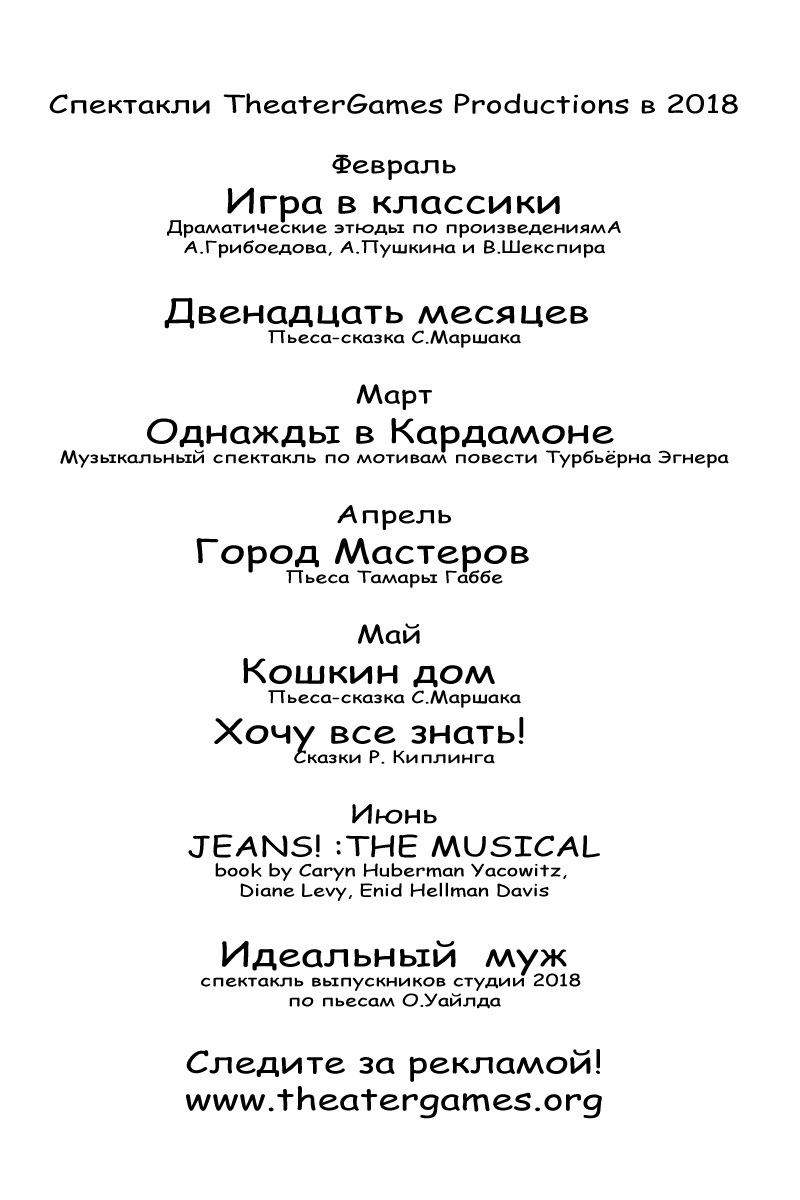 Спектакли TheaterGames Productions в 2018

Февраль

Игра в классики

Драматические этюды по произведениямА А.Грибоедова, А.Пушкина и В.Шекспира

Двенадцать месяцев

Пьеса-сказка С.Маршака

Март

Однажды в Кардамоне

Музыкальный спектакль по мотивам повести Турбьёрна Эгнера

Апрель

Город Мастеров

Пьеса Тамары Габбе

Май

Кошкин дом

Пьеса-сказка С.Маршака

Хочу все знать!

Сказки Р. Киплинга

Июнь

JEANS! :THE MUSICAL

book by Caryn Huberman Yacowitz, Diane Levy, Enid Hellman Davis

Идеальный муж

спектакль выпускников студии 2018 по пьесам О.Уайлда

Следите за рекламой!
www.theatergames.org